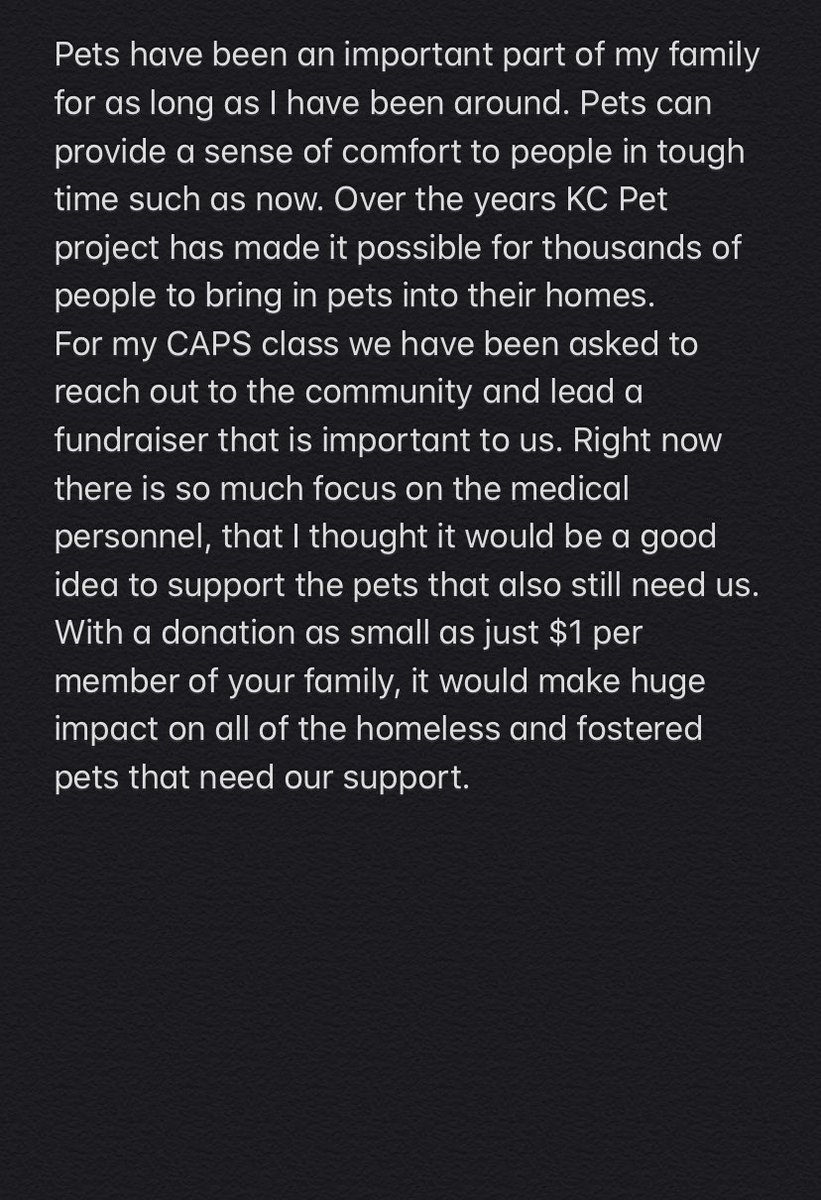 Pets have been an important part of my family for as long as I have been around. Pets can provide a sense of comfort to people in tough time such as now. Over the years KC Pet project has made it possible for thousands of people to bring in pets into their homes.
For my CAPS class we have been asked to reach out to the community and lead a fundraiser that is important to us. Right now there is so much focus on the medical personnel, that I thought it would be a good idea to support the pets that also still need us. With a donation as small as just \$1 per member of your family, it would make huge impact on all of the homeless and fostered pets that need our support.